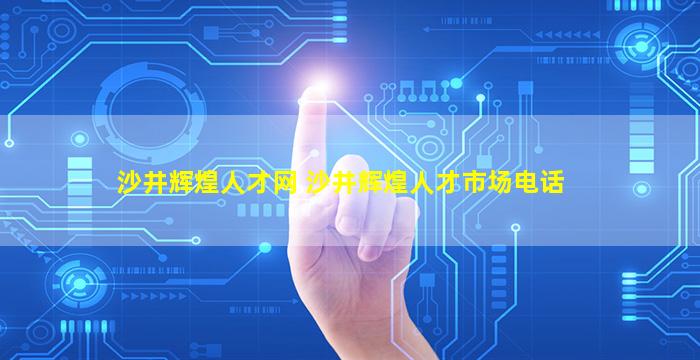 沙井辉煌人才网 沙井辉煌人才市场电话